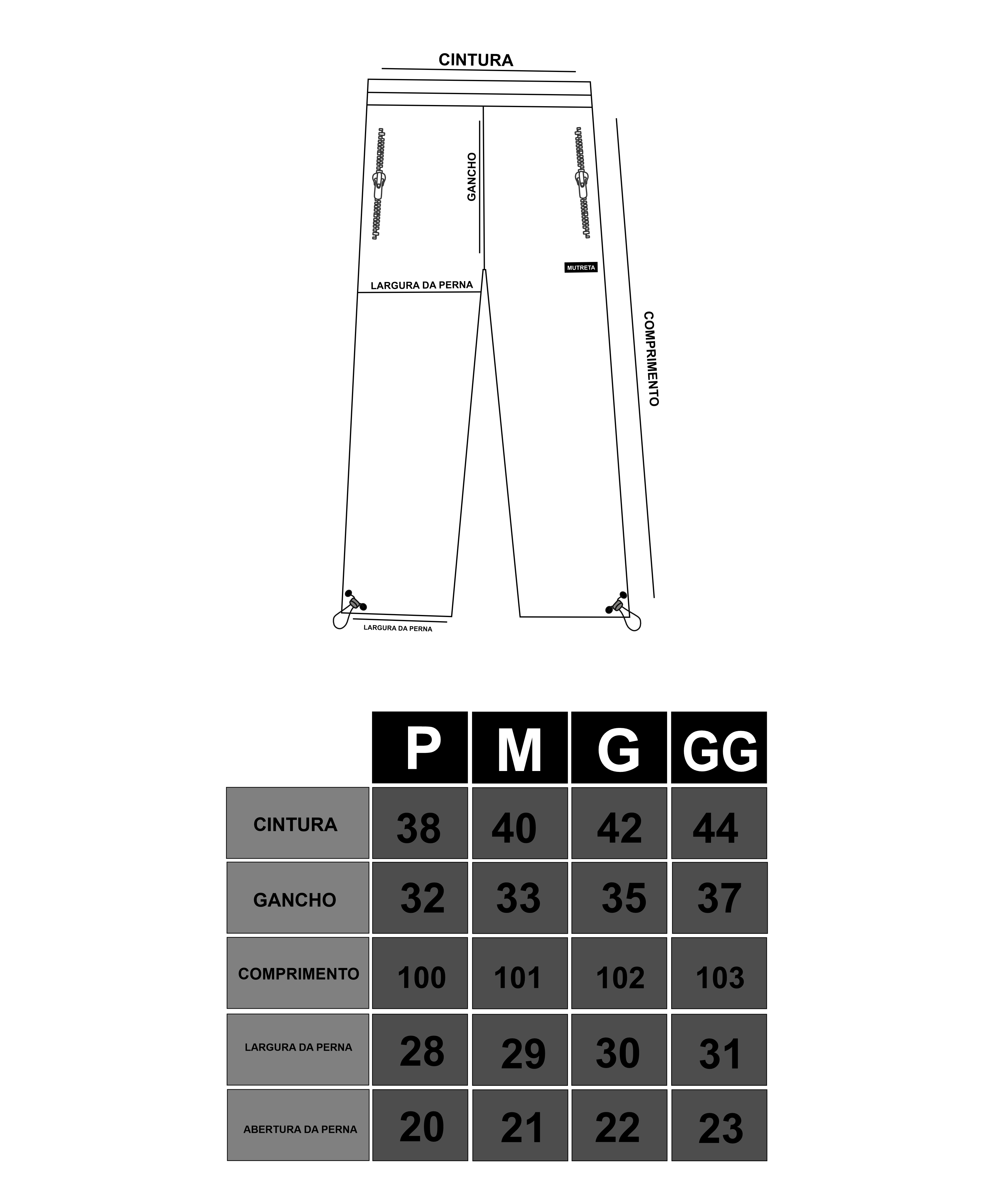 CINTURA

GANCHO

MUTRETA

LARGURA DA PERNA

COMPRIMENTO

LARGURA DA PERNA

| | P | M | G | GG |
|---|---|---|---|---|
| CINTURA | 38 | 40 | 42 | 44 |
| GANCHO | 32 | 33 | 35 | 37 |
| COMPRIMENTO | 100 | 101 | 102 | 103 |
| LARGURA DA PERNA | 28 | 29 | 30 | 31 |
| ABERTURA DA PERNA | 20 | 21 | 22 | 23 |